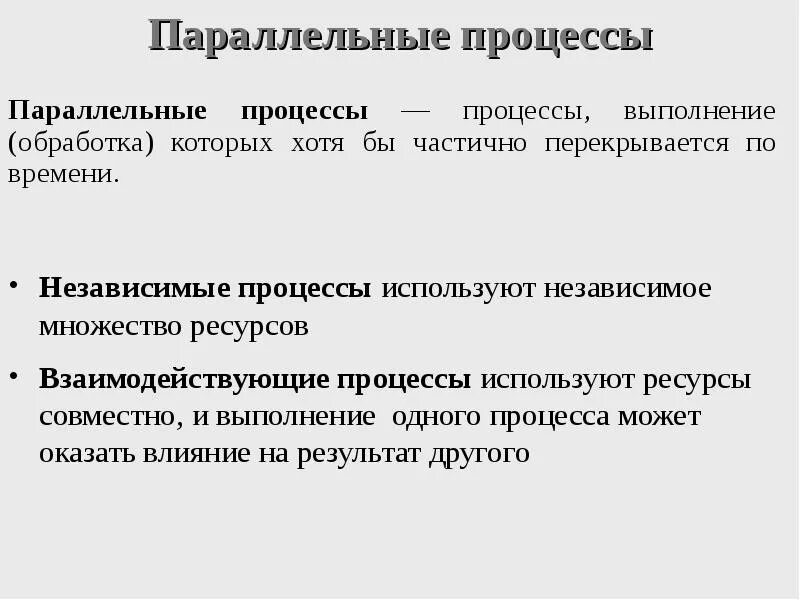 Параллельные процессы

Параллельные процессы — процессы, выполнение (обработка) которых хотя бы частично перекрывается по времени.

• Независимые процессы используют независимое множество ресурсов

• Взаимодействующие процессы используют ресурсы совместно, и выполнение одного процесса может оказать влияние на результат другого